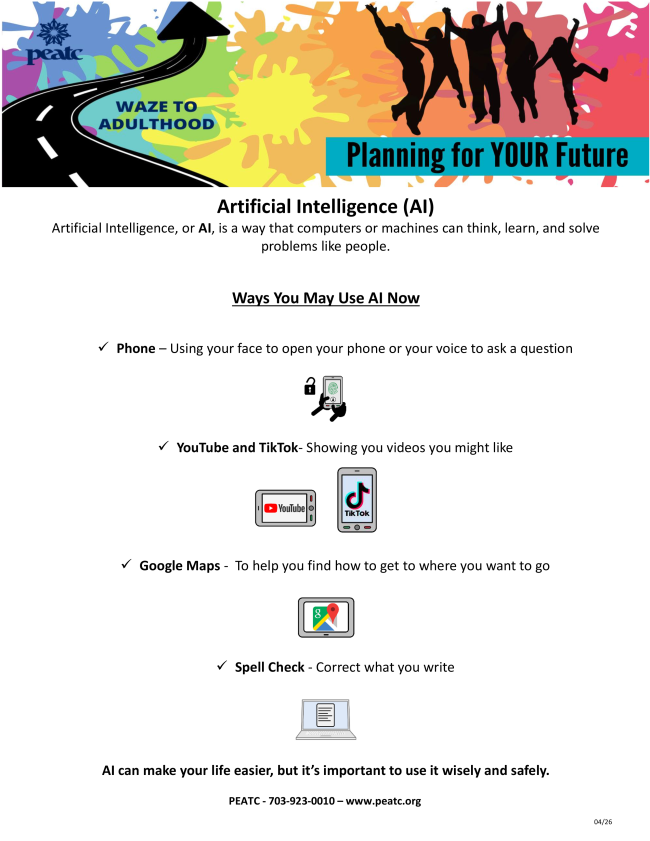 peatc

WAZE TO ADULTHOOD

Planning for YOUR Future

Artificial Intelligence (AI)

Artificial Intelligence, or AI, is a way that computers or machines can think, learn, and solve problems like people.

Ways You May Use AI Now

✓ Phone – Using your face to open your phone or your voice to ask a question

✓ YouTube and TikTok- Showing you videos you might like

YouTube

TikTok

✓ Google Maps - To help you find how to get to where you want to go

✓ Spell Check - Correct what you write

AI can make your life easier, but it's important to use it wisely and safely.

PEATC - 703-923-0010 – www.peatc.org

04/26